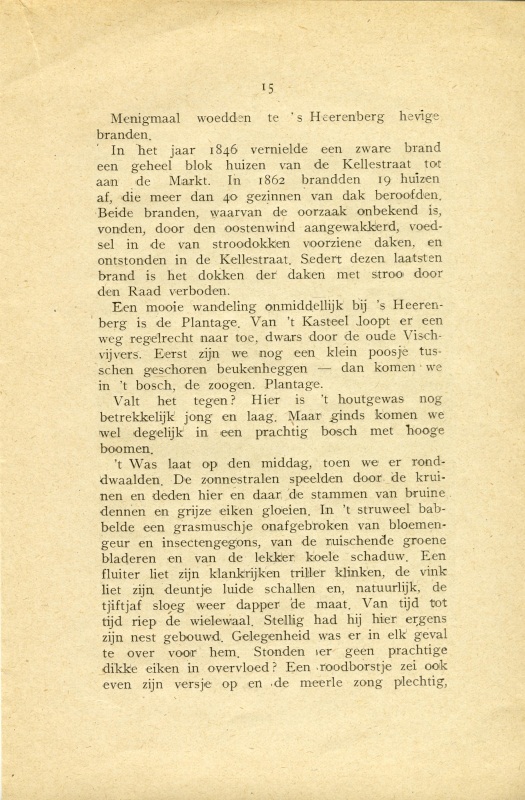 15

Menigmaal woedden te 's Heerenberg hevige branden.

In het jaar 1846 vernielde een zware brand een geheel blok huizen van de Kellestraat tot aan de Markt. In 1862 brandden 19 huizen af, die meer dan 40 gezinnen van dak beroofden. Beide branden, waarvan de oorzaak onbekend is, vonden, door den oostenwind aangewakkerd, voedsel in de van stroodokken voorziene daken, en ontstonden in de Kellestraat. Sedert dezen laatsten brand is het dokken der daken met stroo door den Raad verboden.

Een mooie wandeling onmiddellijk bij 's Heerenberg is de Plantage. Van 't Kasteel loopt er een weg regelrecht naar toe, dwars door de oude Vischvijvers. Eerst zijn we nog een klein poosje tusschen geschoren beukenheggen — dan komen we in 't bosch, de zoogen. Plantage.

Valt het tegen? Hier is 't houtgewas nog betrekkelijk jong en laag. Maar ginds komen we wel degelijk in een prachtig bosch met hooge boomen.

't Was laat op den middag, toen we er ronddwaalden. De zonnestralen speelden door de kruinen en deden hier en daar de stammen van bruine dennen en grijze eiken gloeien. In 't struweel babbelde een grasmuschje onafgebroken van bloemengeur en insectengegons, van de ruischende groene bladeren en van de lekker koele schaduw. Een fluiter liet zijn klankrijken triller klinken, de vink liet zijn deuntje luide schallen en, natuurlijk, de tjiftjaf sloeg weer dapper de maat. Van tijd tot tijd riep de wielewaal. Stellig had hij hier ergens zijn nest gebouwd. Gelegenheid was er in elk geval te over voor hem. Stonden er geen prachtige dikke eiken in overvloed? Een roodborstje zei ook even zijn versje op en de meerle zong plechtig,